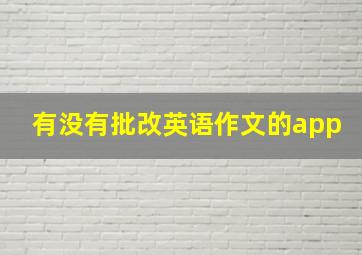 有没有批改英语作文的app